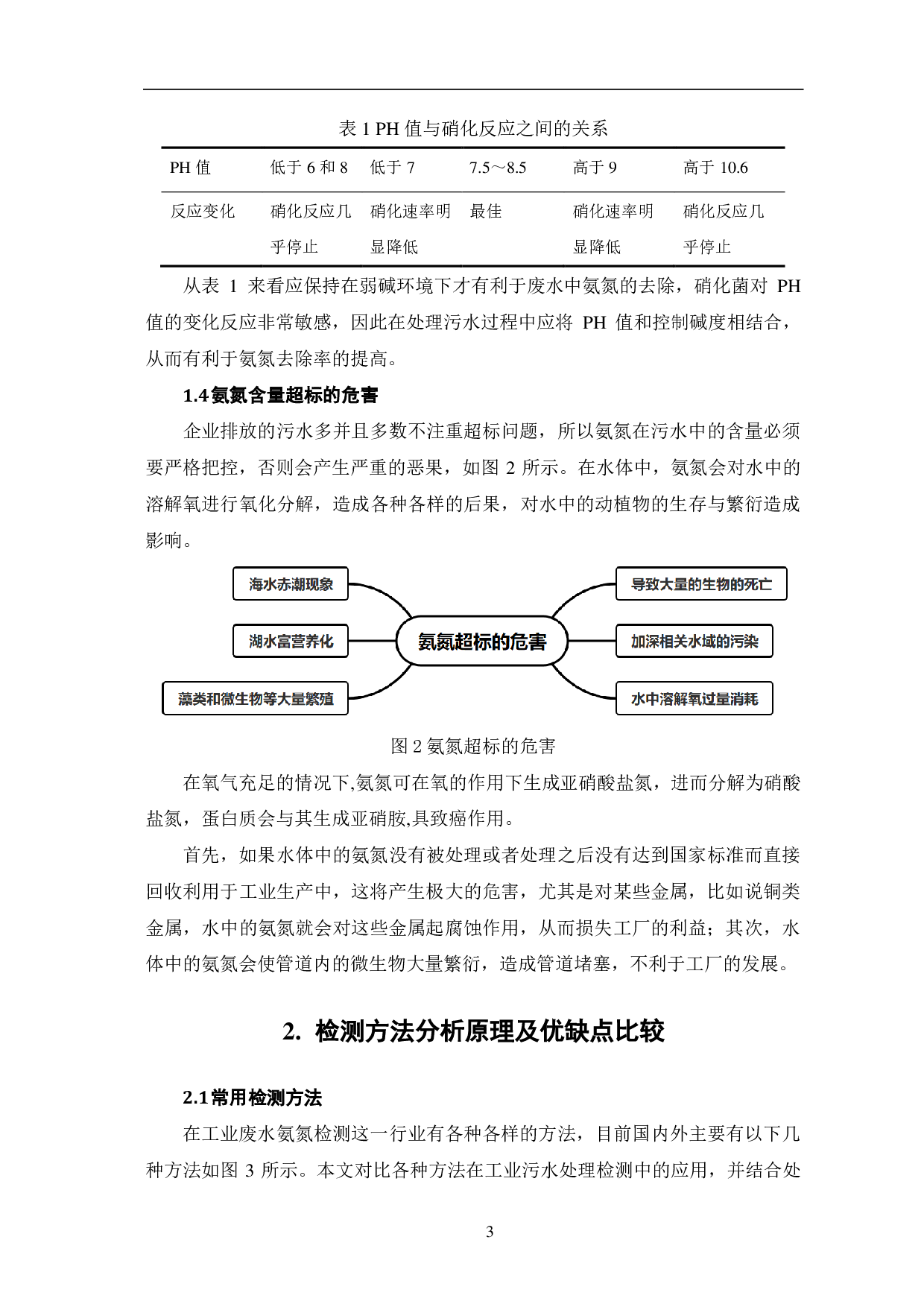 表1 PH值与硝化反应之间的关系

| PH值 | 低于6和8 | 低于7 | 7.5～8.5 | 高于9 | 高于10.6 |
|---|---|---|---|---|---|
| 反应变化 | 硝化反应几乎停止 | 硝化速率明显降低 | 最佳 | 硝化速率明显降低 | 硝化反应几乎停止 |

从表1来看应保持在弱碱环境下才有利于废水中氨氮的去除，硝化菌对PH值的变化反应非常敏感，因此在处理污水过程中应将PH值和控制碱度相结合，从而有利于氨氮去除率的提高。

1.4氨氮含量超标的危害

企业排放的污水多并且多数不注重超标问题，所以氨氮在污水中的含量必须要严格把控，否则会产生严重的恶果，如图2所示。在水体中，氨氮会对水中的溶解氧进行氧化分解，造成各种各样的后果，对水中的动植物的生存与繁衍造成影响。

海水赤潮现象

湖水富营养化

藻类和微生物等大量繁殖

氨氮超标的危害

导致大量的生物的死亡

加深相关水域的污染

水中溶解氧过量消耗

图2氨氮超标的危害

在氧气充足的情况下,氨氮可在氧的作用下生成亚硝酸盐氮，进而分解为硝酸盐氮，蛋白质会与其生成亚硝胺,具致癌作用。

首先，如果水体中的氨氮没有被处理或者处理之后没有达到国家标准而直接回收利用于工业生产中，这将产生极大的危害，尤其是对某些金属，比如说铜类金属，水中的氨氮就会对这些金属起腐蚀作用，从而损失工厂的利益；其次，水体中的氨氮会使管道内的微生物大量繁衍，造成管道堵塞，不利于工厂的发展。

2. 检测方法分析原理及优缺点比较

2.1常用检测方法

在工业废水氨氮检测这一行业有各种各样的方法，目前国内外主要有以下几种方法如图3所示。本文对比各种方法在工业污水处理检测中的应用，并结合处

3